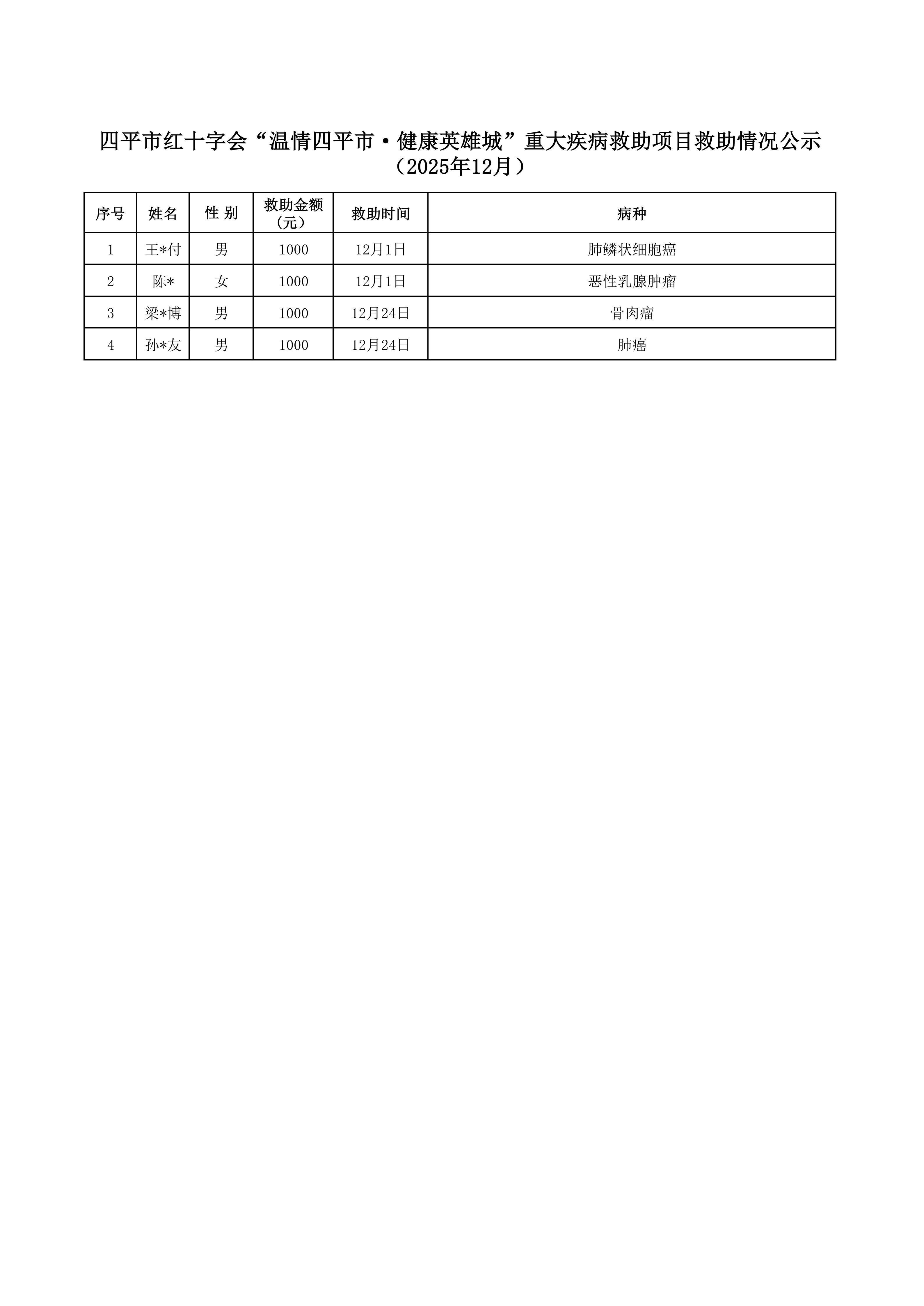 四平市红十字会“温情四平市·健康英雄城”重大疾病救助项目救助情况公示
（2025年12月）

| 序号 | 姓名 | 性 别 | 救助金额（元） | 救助时间 | 病种 |
|---|---|---|---|---|---|
| 1 | 王*付 | 男 | 1000 | 12月1日 | 肺鳞状细胞癌 |
| 2 | 陈* | 女 | 1000 | 12月1日 | 恶性乳腺肿瘤 |
| 3 | 梁*博 | 男 | 1000 | 12月24日 | 骨肉瘤 |
| 4 | 孙*友 | 男 | 1000 | 12月24日 | 肺癌 |